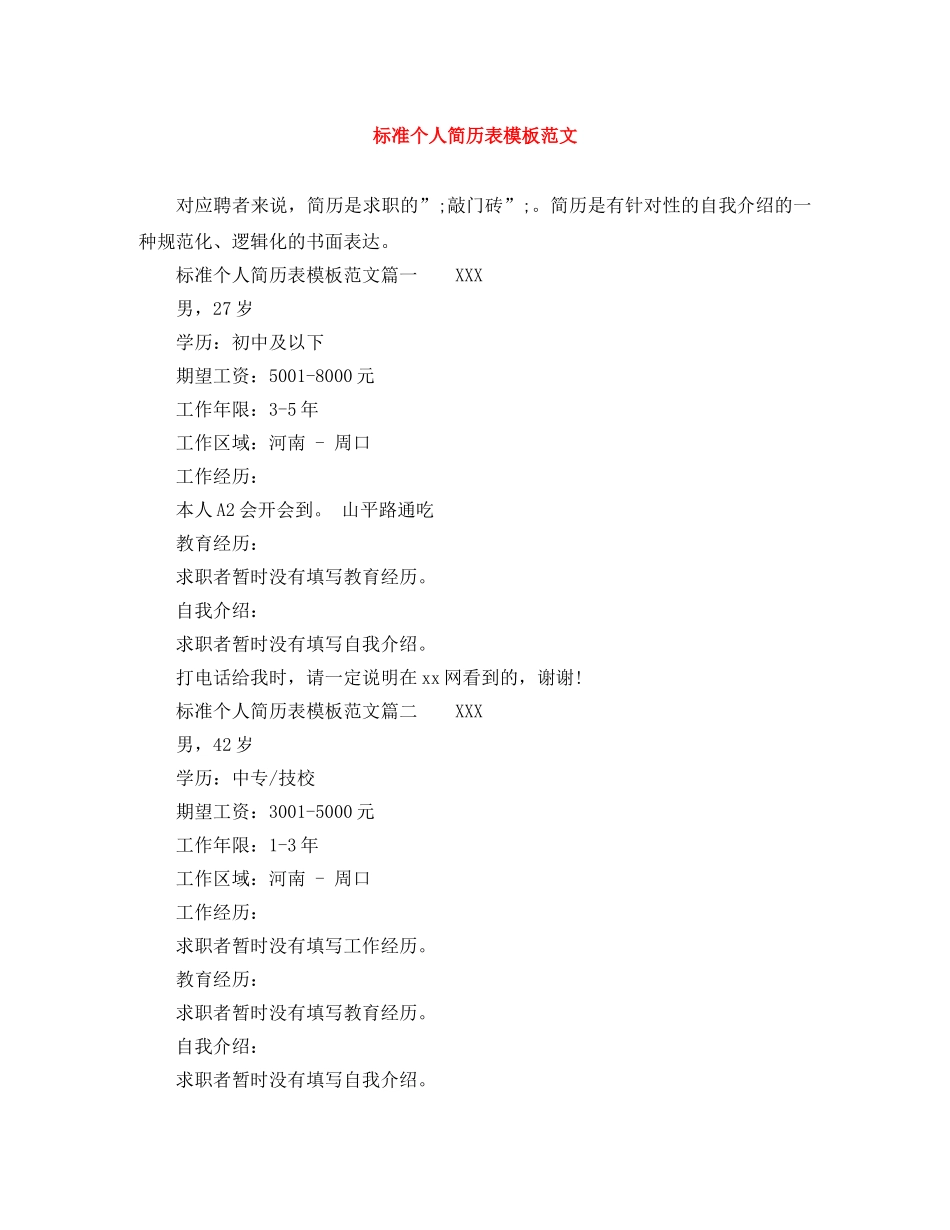 标准个人简历表模板范文

对应聘者来说，简历是求职的”;敲门砖”;。简历是有针对性的自我介绍的一种规范化、逻辑化的书面表达。

标准个人简历表模板范文篇一　　XXX

男，27岁

学历：初中及以下

期望工资：5001-8000元

工作年限：3-5年

工作区域：河南 - 周口

工作经历：

本人A2会开会到。 山平路通吃

教育经历：

求职者暂时没有填写教育经历。

自我介绍：

求职者暂时没有填写自我介绍。

打电话给我时，请一定说明在xx网看到的，谢谢!

标准个人简历表模板范文篇二　　XXX

男，42岁

学历：中专/技校

期望工资：3001-5000元

工作年限：1-3年

工作区域：河南 - 周口

工作经历：

求职者暂时没有填写工作经历。

教育经历：

求职者暂时没有填写教育经历。

自我介绍：

求职者暂时没有填写自我介绍。